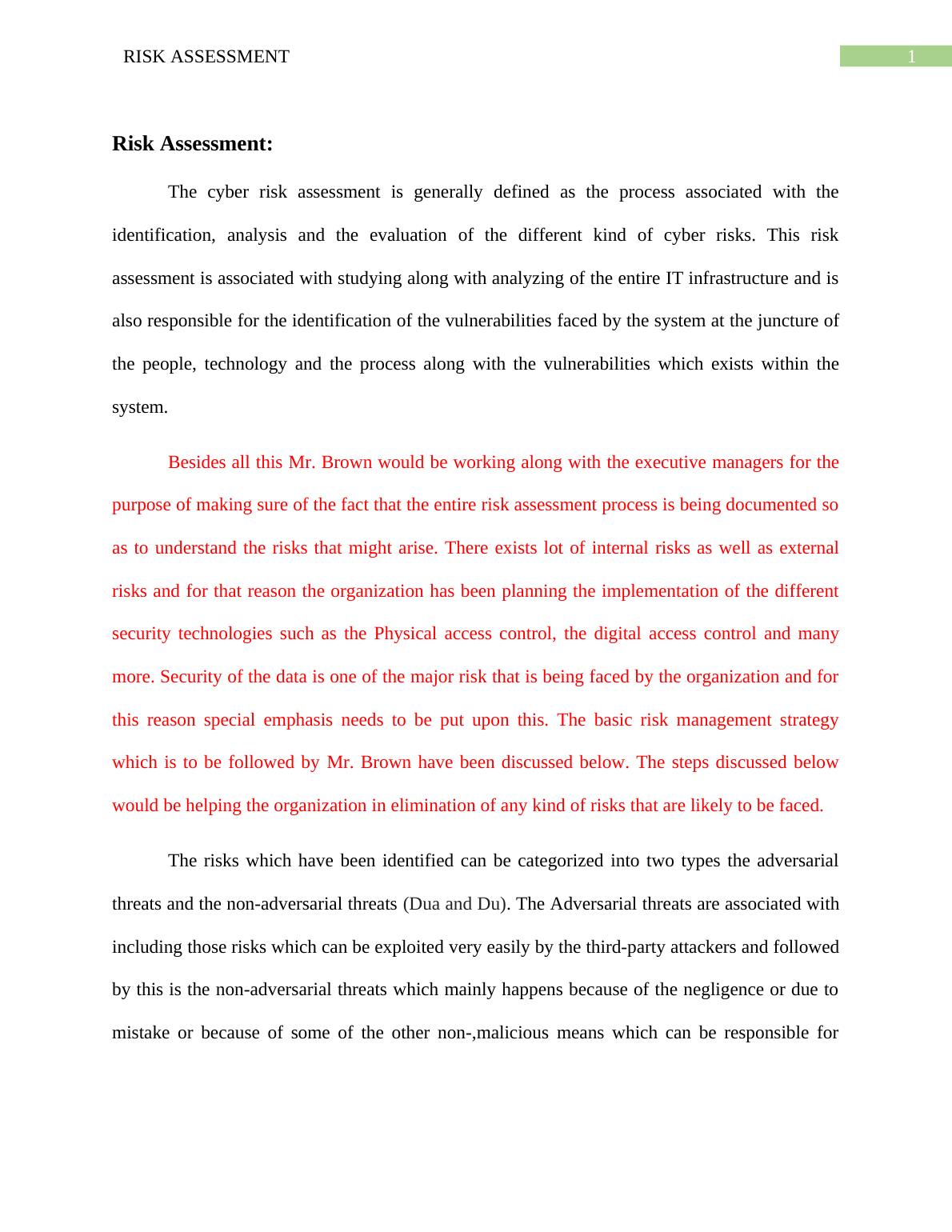 RISK ASSESSMENT 1

Risk Assessment:

The cyber risk assessment is generally defined as the process associated with the identification, analysis and the evaluation of the different kind of cyber risks. This risk assessment is associated with studying along with analyzing of the entire IT infrastructure and is also responsible for the identification of the vulnerabilities faced by the system at the juncture of the people, technology and the process along with the vulnerabilities which exists within the system.

Besides all this Mr. Brown would be working along with the executive managers for the purpose of making sure of the fact that the entire risk assessment process is being documented so as to understand the risks that might arise. There exists lot of internal risks as well as external risks and for that reason the organization has been planning the implementation of the different security technologies such as the Physical access control, the digital access control and many more. Security of the data is one of the major risk that is being faced by the organization and for this reason special emphasis needs to be put upon this. The basic risk management strategy which is to be followed by Mr. Brown have been discussed below. The steps discussed below would be helping the organization in elimination of any kind of risks that are likely to be faced.

The risks which have been identified can be categorized into two types the adversarial threats and the non-adversarial threats (Dua and Du). The Adversarial threats are associated with including those risks which can be exploited very easily by the third-party attackers and followed by this is the non-adversarial threats which mainly happens because of the negligence or due to mistake or because of some of the other non-,malicious means which can be responsible for